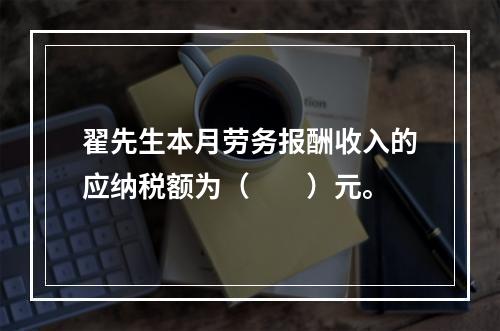 翟先生本月劳务报酬收入的应纳税额为（　　）元。